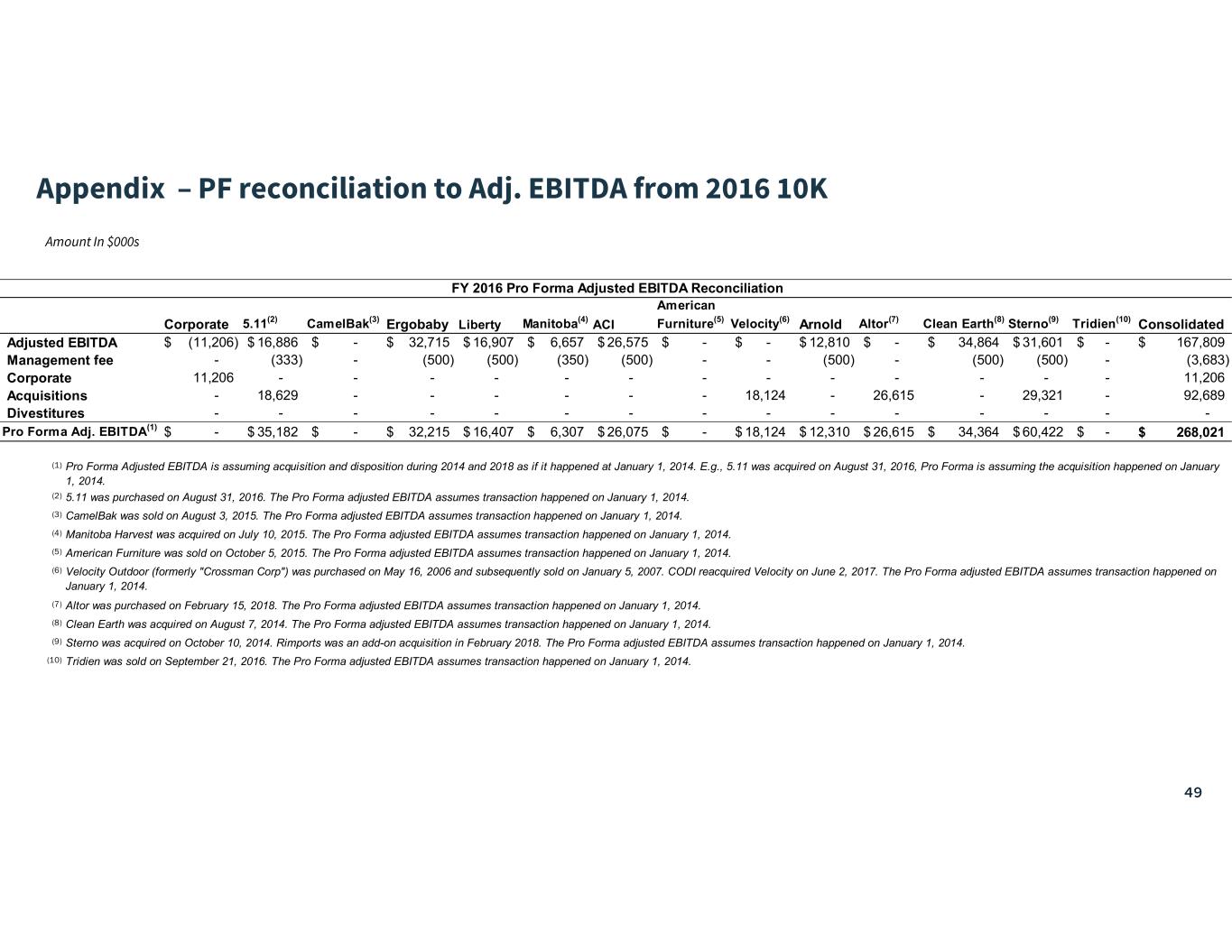 Appendix – PF reconciliation to Adj. EBITDA from 2016 10K

Amount In $000s

FY 2016 Pro Forma Adjusted EBITDA Reconciliation

| | Corporate | 5.11$^{(2)}$ | CamelBak$^{(3)}$ | Ergobaby | Liberty | Manitoba$^{(4)}$ | ACI | American Furniture$^{(5)}$ | Velocity$^{(6)}$ | Arnold | Altor$^{(7)}$ | Clean Earth$^{(8)}$ | Sterno$^{(9)}$ | Tridien$^{(10)}$ | Consolidated |
|---|---|---|---|---|---|---|---|---|---|---|---|---|---|---|---|
| Adjusted EBITDA | $ (11,206) | $ 16,886 | $ - | $ 32,715 | $ 16,907 | $ 6,657 | $ 26,575 | $ - | $ - | $ 12,810 | $ - | $ 34,864 | $ 31,601 | $ - | $ 167,809 |
| Management fee | - | (333) | - | (500) | (500) | (350) | (500) | - | - | (500) | - | (500) | (500) | - | (3,683) |
| Corporate | 11,206 | - | - | - | - | - | - | - | - | - | - | - | - | - | 11,206 |
| Acquisitions | - | 18,629 | - | - | - | - | - | - | 18,124 | - | 26,615 | - | 29,321 | - | 92,689 |
| Divestitures | - | - | - | - | - | - | - | - | - | - | - | - | - | - | - |
| Pro Forma Adj. EBITDA$^{(1)}$ | $ - | $ 35,182 | $ - | $ 32,215 | $ 16,407 | $ 6,307 | $ 26,075 | $ - | $ 18,124 | $ 12,310 | $ 26,615 | $ 34,364 | $ 60,422 | $ - | $ 268,021 |

(1) Pro Forma Adjusted EBITDA is assuming acquisition and disposition during 2014 and 2018 as if it happened at January 1, 2014. E.g., 5.11 was acquired on August 31, 2016, Pro Forma is assuming the acquisition happened on January 1, 2014.

(2) 5.11 was purchased on August 31, 2016. The Pro Forma adjusted EBITDA assumes transaction happened on January 1, 2014.

(3) CamelBak was sold on August 3, 2015. The Pro Forma adjusted EBITDA assumes transaction happened on January 1, 2014.

(4) Manitoba Harvest was acquired on July 10, 2015. The Pro Forma adjusted EBITDA assumes transaction happened on January 1, 2014.

(5) American Furniture was sold on October 5, 2015. The Pro Forma adjusted EBITDA assumes transaction happened on January 1, 2014.

(6) Velocity Outdoor (formerly "Crossman Corp") was purchased on May 16, 2006 and subsequently sold on January 5, 2007. CODI reacquired Velocity on June 2, 2017. The Pro Forma adjusted EBITDA assumes transaction happened on January 1, 2014.

(7) Altor was purchased on February 15, 2018. The Pro Forma adjusted EBITDA assumes transaction happened on January 1, 2014.

(8) Clean Earth was acquired on August 7, 2014. The Pro Forma adjusted EBITDA assumes transaction happened on January 1, 2014.

(9) Sterno was acquired on October 10, 2014. Rimports was an add-on acquisition in February 2018. The Pro Forma adjusted EBITDA assumes transaction happened on January 1, 2014.

(10) Tridien was sold on September 21, 2016. The Pro Forma adjusted EBITDA assumes transaction happened on January 1, 2014.

49